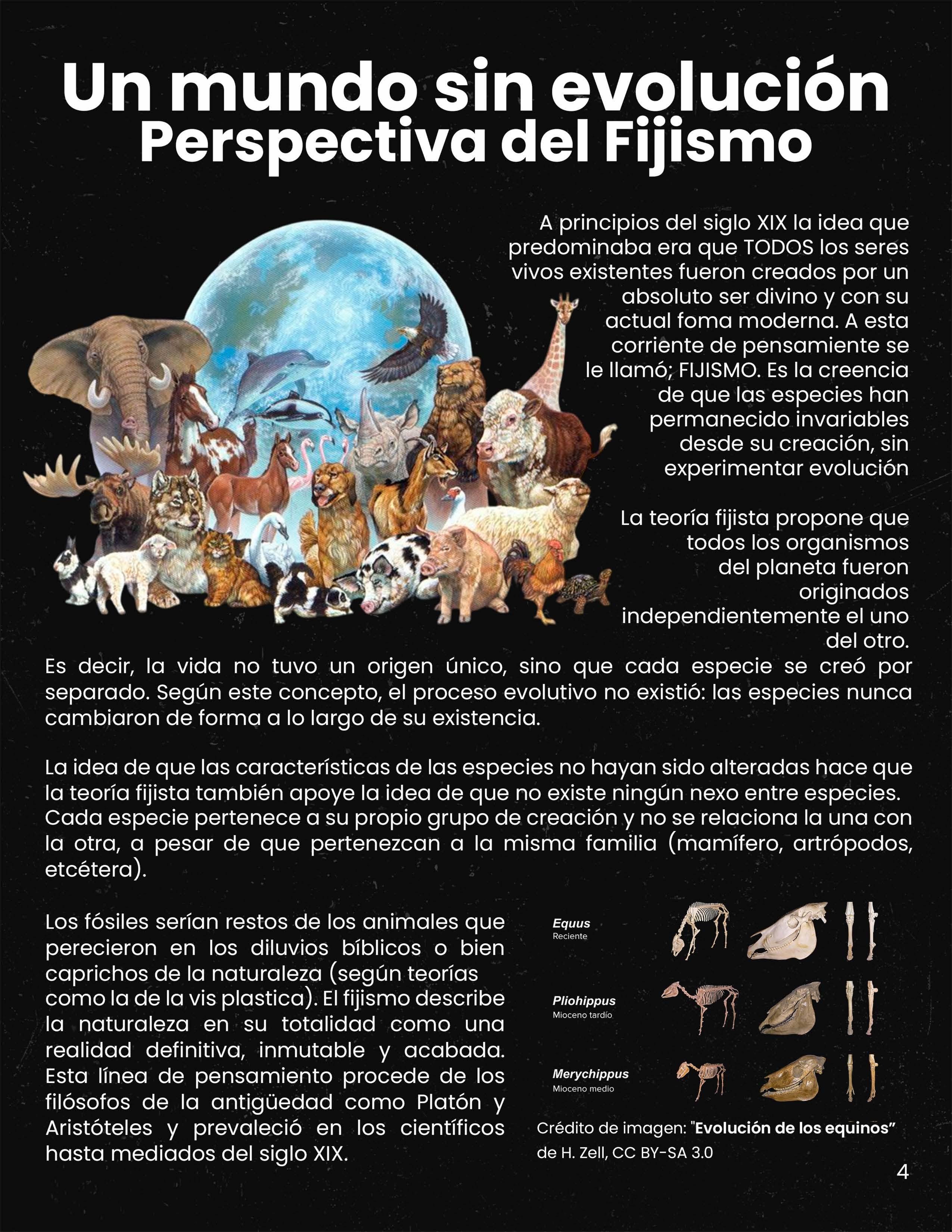 Un mundo sin evolución
Perspectiva del Fijismo

A principios del siglo XIX la idea que predominaba era que TODOS los seres vivos existentes fueron creados por un absoluto ser divino y con su actual foma moderna. A esta corriente de pensamiente se le llamó; FIJISMO. Es la creencia de que las especies han permanecido invariables desde su creación, sin experimentar evolución

La teoría fijista propone que todos los organismos del planeta fueron originados independientemente el uno del otro. Es decir, la vida no tuvo un origen único, sino que cada especie se creó por separado. Según este concepto, el proceso evolutivo no existió: las especies nunca cambiaron de forma a lo largo de su existencia.

La idea de que las características de las especies no hayan sido alteradas hace que la teoría fijista también apoye la idea de que no existe ningún nexo entre especies. Cada especie pertenece a su propio grupo de creación y no se relaciona la una con la otra, a pesar de que pertenezcan a la misma familia (mamífero, artrópodos, etcétera).

Los fósiles serían restos de los animales que perecieron en los diluvios bíblicos o bien caprichos de la naturaleza (según teorías como la de la vis plastica). El fijismo describe la naturaleza en su totalidad como una realidad definitiva, inmutable y acabada. Esta línea de pensamiento procede de los filósofos de la antigüedad como Platón y Aristóteles y prevaleció en los científicos hasta mediados del siglo XIX.

Equus
Reciente

Pliohippus
Mioceno tardío

Merychippus
Mioceno medio

Crédito de imagen: "Evolución de los equinos" de H. Zell, CC BY-SA 3.0

4